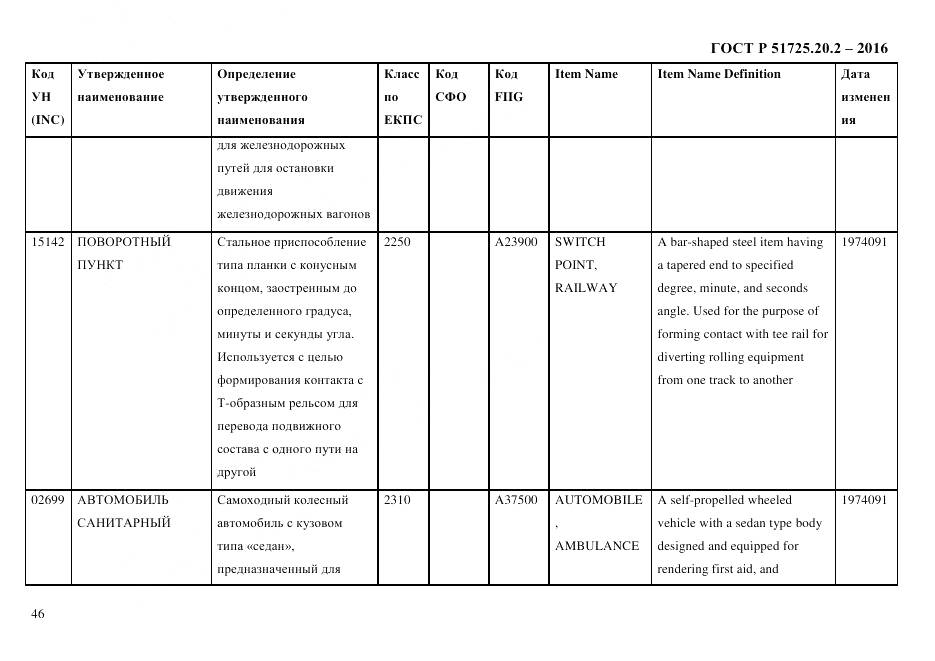 ГОСТ Р 51725.20.2 – 2016

| Код УН (INC) | Утвержденное наименование | Определение утвержденного наименования | Класс по ЕКПС | Код СФО | Код FIIG | Item Name | Item Name Definition | Дата изменения |
|---|---|---|---|---|---|---|---|---|
| | | для железнодорожных путей для остановки движения железнодорожных вагонов | | | | | | |
| 15142 | ПОВОРОТНЫЙ ПУНКТ | Стальное приспособление типа планки с конусным концом, заостренным до определенного градуса, минуты и секунды угла. Используется с целью формирования контакта с Т-образным рельсом для перевода подвижного состава с одного пути на другой | 2250 | | A23900 | SWITCH POINT, RAILWAY | A bar-shaped steel item having a tapered end to specified degree, minute, and seconds angle. Used for the purpose of forming contact with tee rail for diverting rolling equipment from one track to another | 1974091 |
| 02699 | АВТОМОБИЛЬ САНИТАРНЫЙ | Самоходный колесный автомобиль с кузовом типа «седан», предназначенный для | 2310 | | A37500 | AUTOMOBILE , AMBULANCE | A self-propelled wheeled vehicle with a sedan type body designed and equipped for rendering first aid, and | 1974091 |

46